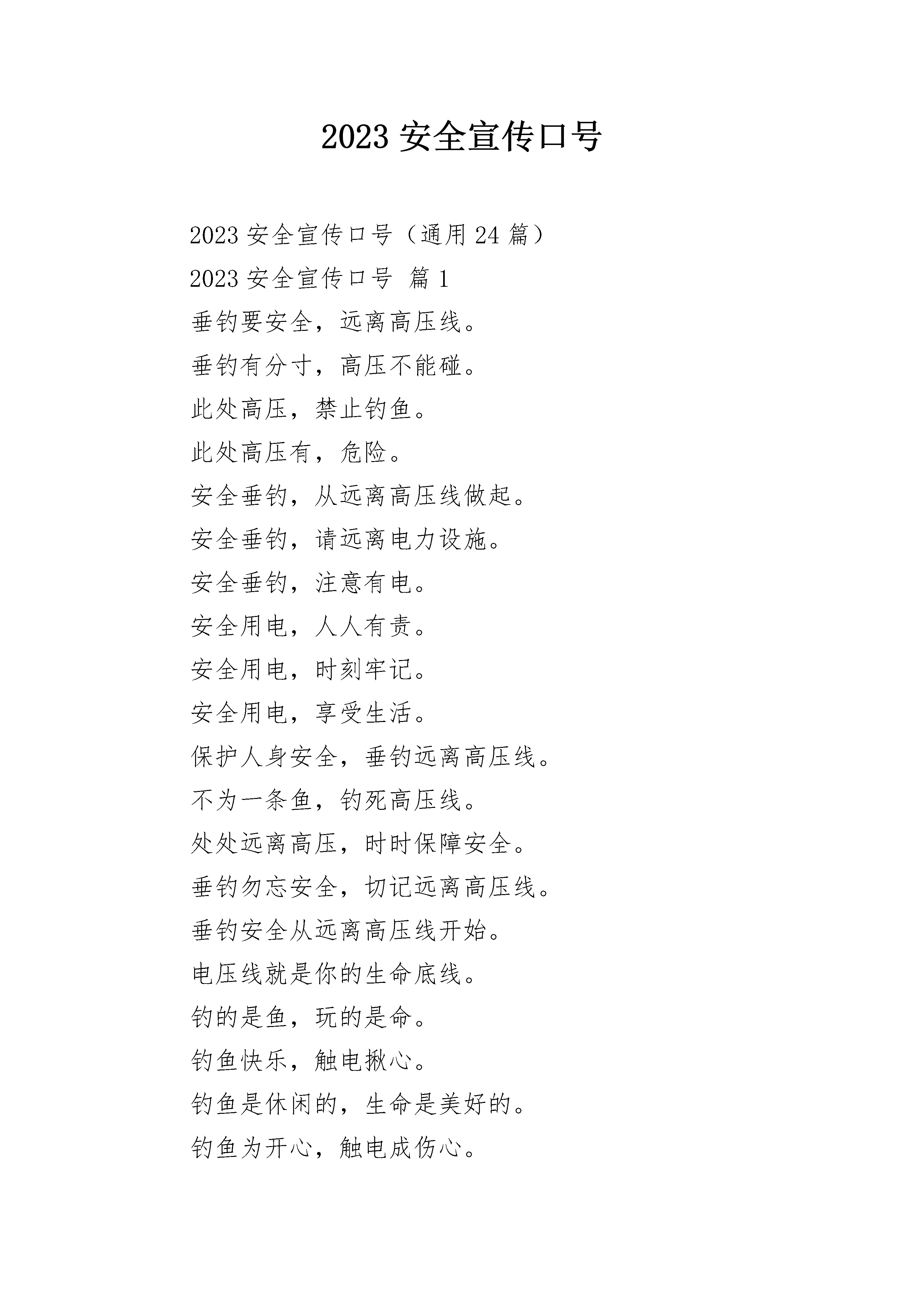 2023 安全宣传口号

2023 安全宣传口号（通用 24 篇）

2023 安全宣传口号 篇 1

垂钓要安全，远离高压线。

垂钓有分寸，高压不能碰。

此处高压，禁止钓鱼。

此处高压有，危险。

安全垂钓，从远离高压线做起。

安全垂钓，请远离电力设施。

安全垂钓，注意有电。

安全用电，人人有责。

安全用电，时刻牢记。

安全用电，享受生活。

保护人身安全，垂钓远离高压线。

不为一条鱼，钓死高压线。

处处远离高压，时时保障安全。

垂钓勿忘安全，切记远离高压线。

垂钓安全从远离高压线开始。

电压线就是你的生命底线。

钓的是鱼，玩的是命。

钓鱼快乐，触电揪心。

钓鱼是休闲的，生命是美好的。

钓鱼为开心，触电成伤心。